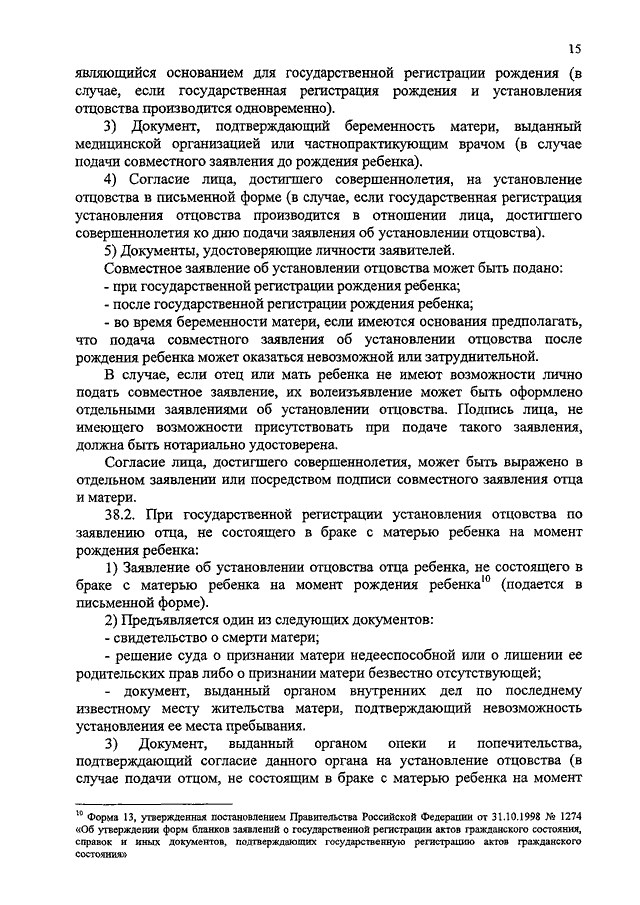 15

являющийся основанием для государственной регистрации рождения (в случае, если государственная регистрация рождения и установления отцовства производится одновременно).

3) Документ, подтверждающий беременность матери, выданный медицинской организацией или частнопрактикующим врачом (в случае подачи совместного заявления до рождения ребенка).

4) Согласие лица, достигшего совершеннолетия, на установление отцовства в письменной форме (в случае, если государственная регистрация установления отцовства производится в отношении лица, достигшего совершеннолетия ко дню подачи заявления об установлении отцовства).

5) Документы, удостоверяющие личности заявителей.

Совместное заявление об установлении отцовства может быть подано:

- при государственной регистрации рождения ребенка;

- после государственной регистрации рождения ребенка;

- во время беременности матери, если имеются основания предполагать, что подача совместного заявления об установлении отцовства после рождения ребенка может оказаться невозможной или затруднительной.

В случае, если отец или мать ребенка не имеют возможности лично подать совместное заявление, их волеизъявление может быть оформлено отдельными заявлениями об установлении отцовства. Подпись лица, не имеющего возможности присутствовать при подаче такого заявления, должна быть нотариально удостоверена.

Согласие лица, достигшего совершеннолетия, может быть выражено в отдельном заявлении или посредством подписи совместного заявления отца и матери.

38.2. При государственной регистрации установления отцовства по заявлению отца, не состоящего в браке с матерью ребенка на момент рождения ребенка:

1) Заявление об установлении отцовства отца ребенка, не состоящего в браке с матерью ребенка на момент рождения ребенка$^{10}$ (подается в письменной форме).

2) Предъявляется один из следующих документов:

- свидетельство о смерти матери;

- решение суда о признании матери недееспособной или о лишении ее родительских прав либо о признании матери безвестно отсутствующей;

- документ, выданный органом внутренних дел по последнему известному месту жительства матери, подтверждающий невозможность установления ее места пребывания.

3) Документ, выданный органом опеки и попечительства, подтверждающий согласие данного органа на установление отцовства (в случае подачи отцом, не состоящим в браке с матерью ребенка на момент

$^{10}$ Форма 13, утвержденная постановлением Правительства Российской Федерации от 31.10.1998 № 1274 «Об утверждении форм бланков заявлений о государственной регистрации актов гражданского состояния, справок и иных документов, подтверждающих государственную регистрацию актов гражданского состояния»